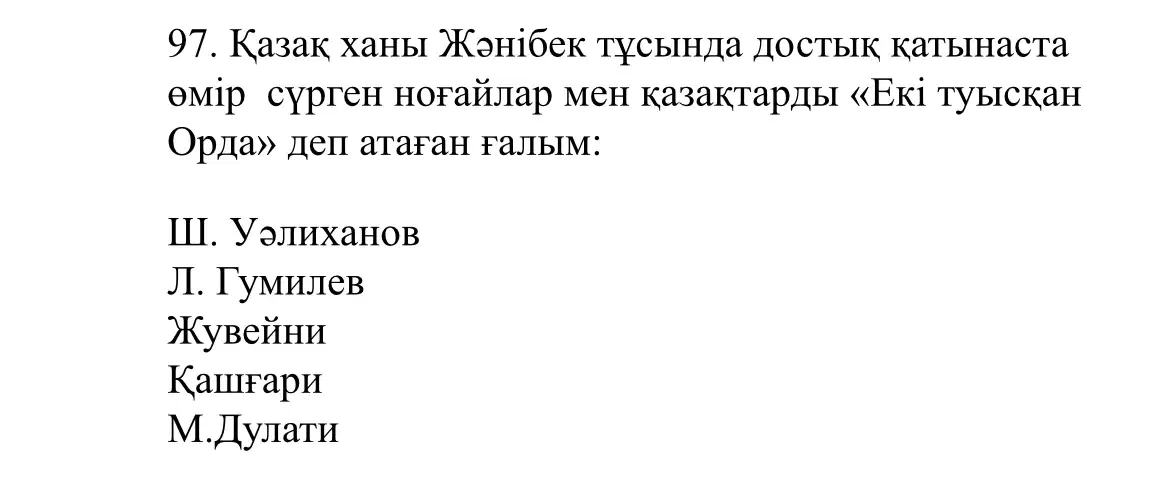 97. Қазақ ханы Жәнібек тұсында достық қатынаста өмір сүрген ноғайлар мен қазақтарды «Екі туысқан Орда» деп атаған ғалым:

Ш. Уәлиханов
Л. Гумилев
Жувейни
Қашғари
М.Дулати